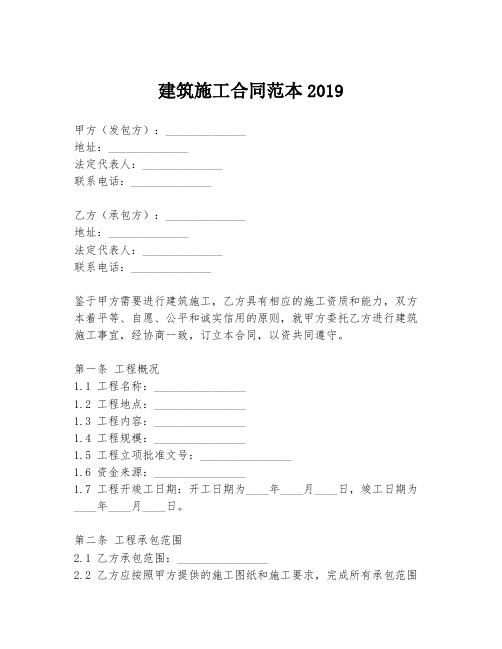 建筑施工合同范本 2019

甲方（发包方）：______________
地址：______________
法定代表人：______________
联系电话：______________

乙方（承包方）：______________
地址：______________
法定代表人：______________
联系电话：______________

鉴于甲方需要进行建筑施工，乙方具有相应的施工资质和能力，双方本着平等、自愿、公平和诚实信用的原则，就甲方委托乙方进行建筑施工事宜，经协商一致，订立本合同，以资共同遵守。

第一条 工程概况
1.1 工程名称：________________
1.2 工程地点：________________
1.3 工程内容：________________
1.4 工程规模：________________
1.5 工程立项批准文号：________________
1.6 资金来源：________________
1.7 工程开竣工日期：开工日期为____年____月____日，竣工日期为____年____月____日。

第二条 工程承包范围
2.1 乙方承包范围：________________
2.2 乙方应按照甲方提供的施工图纸和施工要求，完成所有承包范围